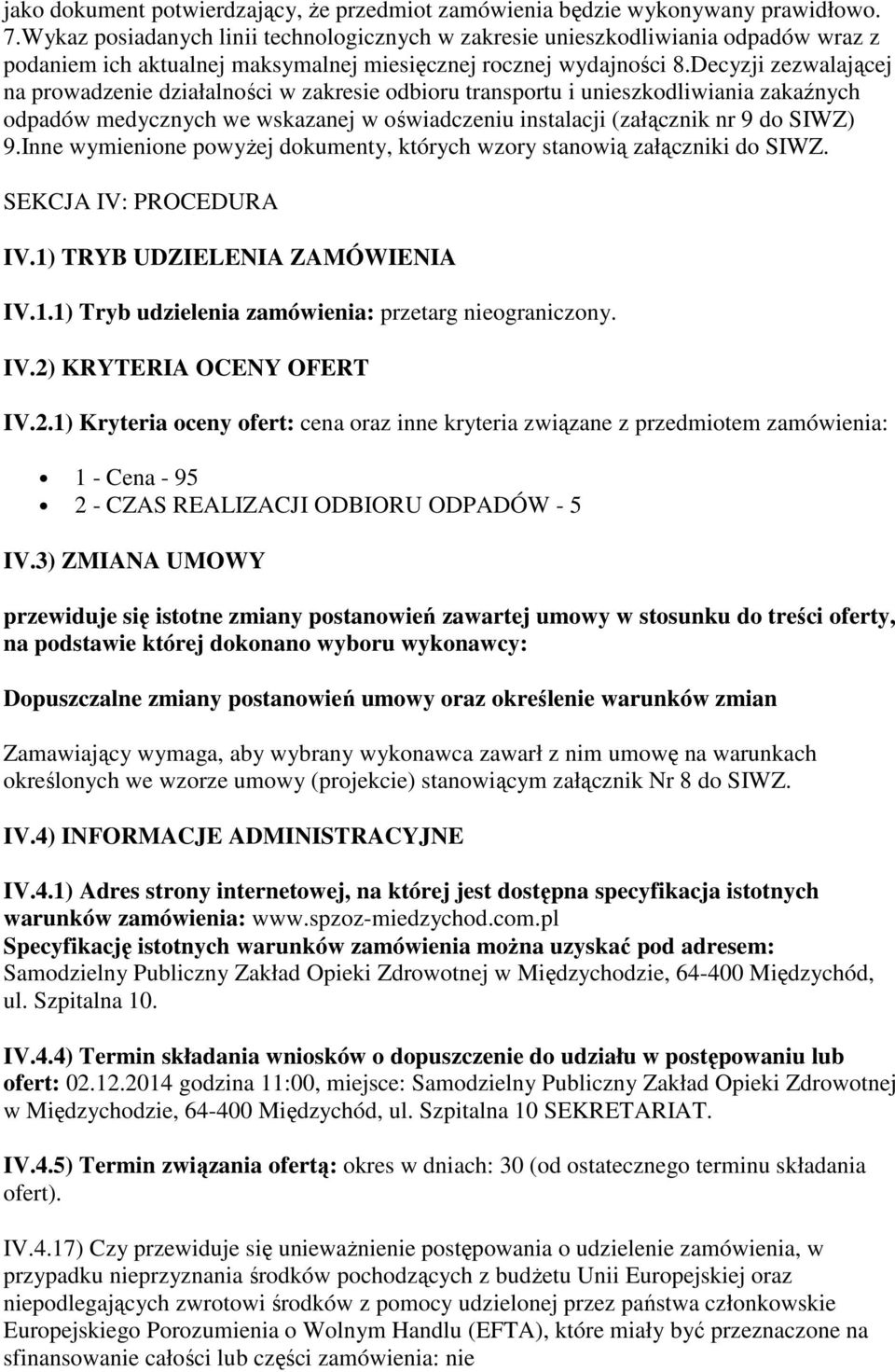 jako dokument potwierdzający, że przedmiot zamówienia będzie wykonywany prawidłowo. 7.Wykaz posiadanych linii technologicznych w zakresie unieszkodliwiania odpadów wraz z podaniem ich aktualnej maksymalnej miesięcznej rocznej wydajności 8.Decyzji zezwalającej na prowadzenie działalności w zakresie odbioru transportu i unieszkodliwiania zakaźnych odpadów medycznych we wskazanej w oświadczeniu instalacji (załącznik nr 9 do SIWZ) 9.Inne wymienione powyżej dokumenty, których wzory stanowią załączniki do SIWZ.

SEKCJA IV: PROCEDURA

IV.1) TRYB UDZIELENIA ZAMÓWIENIA

IV.1.1) Tryb udzielenia zamówienia: przetarg nieograniczony.

IV.2) KRYTERIA OCENY OFERT

IV.2.1) Kryteria oceny ofert: cena oraz inne kryteria związane z przedmiotem zamówienia:

1 - Cena - 95
2 - CZAS REALIZACJI ODBIORU ODPADÓW - 5

IV.3) ZMIANA UMOWY

przewiduje się istotne zmiany postanowień zawartej umowy w stosunku do treści oferty, na podstawie której dokonano wyboru wykonawcy:

Dopuszczalne zmiany postanowień umowy oraz określenie warunków zmian

Zamawiający wymaga, aby wybrany wykonawca zawarł z nim umowę na warunkach określonych we wzorze umowy (projekcie) stanowiącym załącznik Nr 8 do SIWZ.

IV.4) INFORMACJE ADMINISTRACYJNE

IV.4.1) Adres strony internetowej, na której jest dostępna specyfikacja istotnych warunków zamówienia: www.spzoz-miedzychod.com.pl
Specyfikację istotnych warunków zamówienia można uzyskać pod adresem: Samodzielny Publiczny Zakład Opieki Zdrowotnej w Międzychodzie, 64-400 Międzychód, ul. Szpitalna 10.

IV.4.4) Termin składania wniosków o dopuszczenie do udziału w postępowaniu lub ofert: 02.12.2014 godzina 11:00, miejsce: Samodzielny Publiczny Zakład Opieki Zdrowotnej w Międzychodzie, 64-400 Międzychód, ul. Szpitalna 10 SEKRETARIAT.

IV.4.5) Termin związania ofertą: okres w dniach: 30 (od ostatecznego terminu składania ofert).

IV.4.17) Czy przewiduje się unieważnienie postępowania o udzielenie zamówienia, w przypadku nieprzyznania środków pochodzących z budżetu Unii Europejskiej oraz niepodlegających zwrotowi środków z pomocy udzielonej przez państwa członkowskie Europejskiego Porozumienia o Wolnym Handlu (EFTA), które miały być przeznaczone na sfinansowanie całości lub części zamówienia: nie